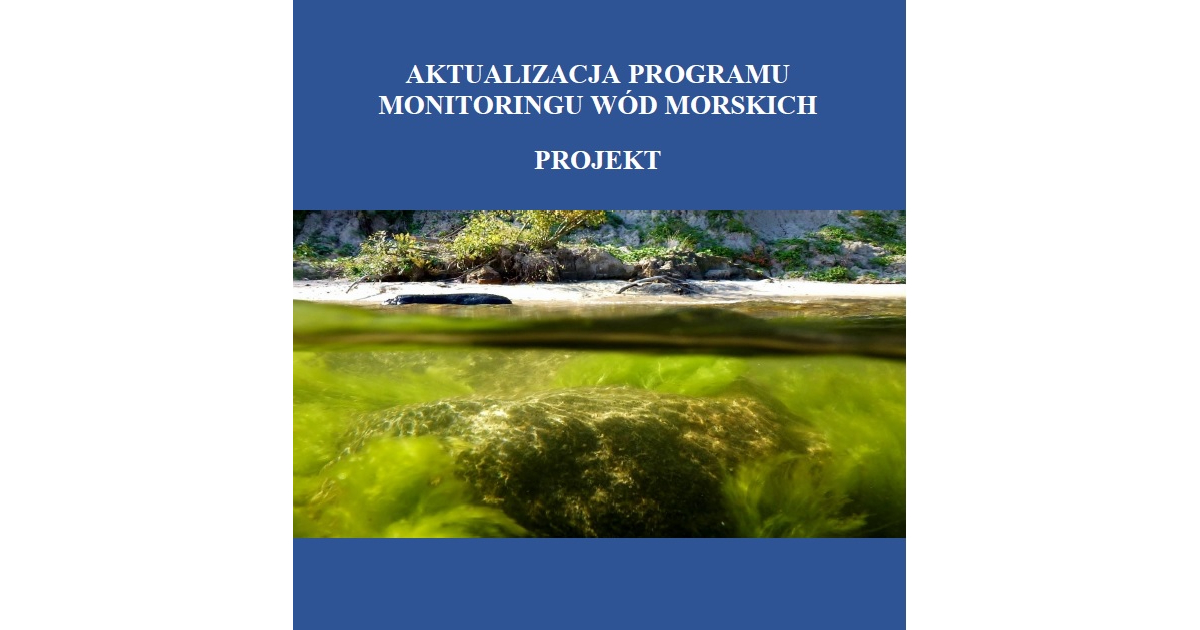 AKTUALIZACJA PROGRAMU MONITORINGU WÓD MORSKICH

PROJEKT